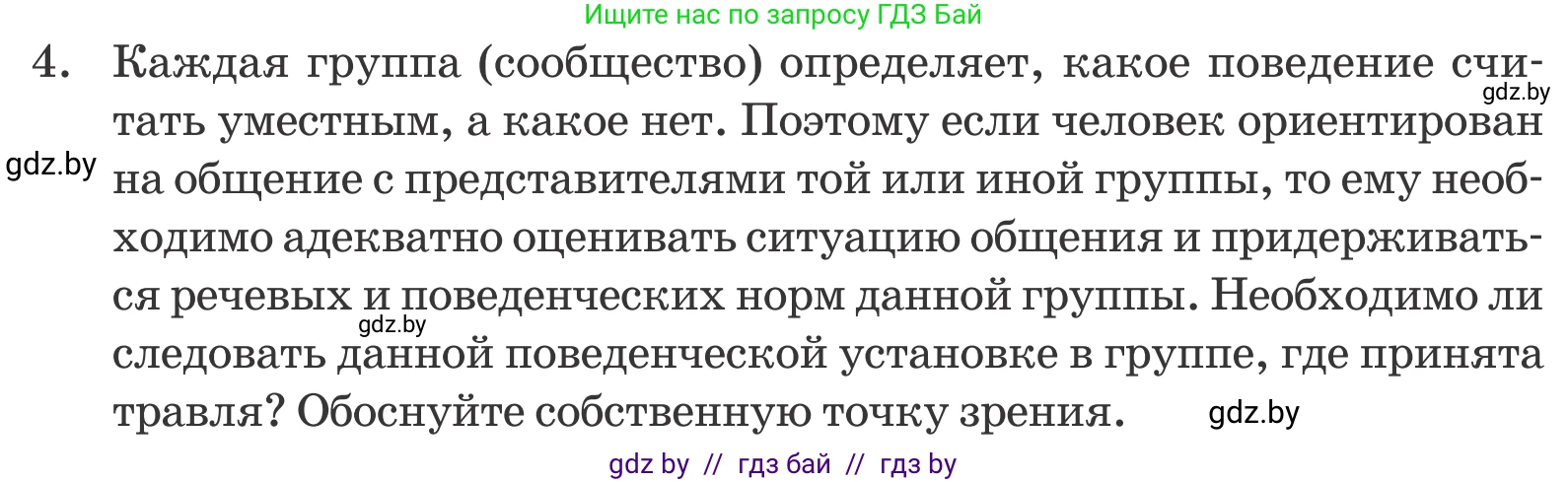 Ищите нас по запросу ГДЗ Бай

4. Каждая группа (сообщество) определяет, какое поведение считать уместным, а какое нет. Поэтому если человек ориентирован на общение с представителями той или иной группы, то ему необходимо адекватно оценивать ситуацию общения и придерживаться речевых и поведенческих норм данной группы. Необходимо ли следовать данной поведенческой установке в группе, где принята травля? Обоснуйте собственную точку зрения.

gdz.by
gdz.by
gdz.by
gdz.by

gdz by // гдз бай // гдз by